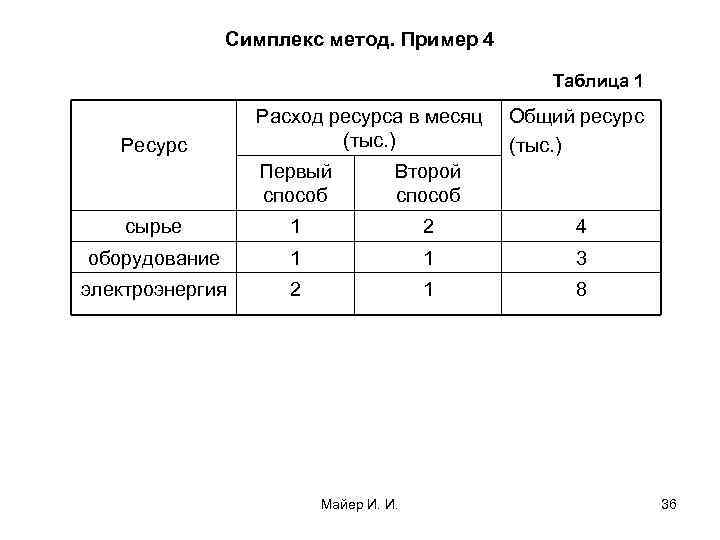 Симплекс метод. Пример 4

Таблица 1

| Ресурс | Расход ресурса в месяц (тыс.) Первый способ | Расход ресурса в месяц (тыс.) Второй способ | Общий ресурс (тыс.) |
|---|---|---|---|
| сырье | 1 | 2 | 4 |
| оборудование | 1 | 1 | 3 |
| электроэнергия | 2 | 1 | 8 |

Майер И. И.

36